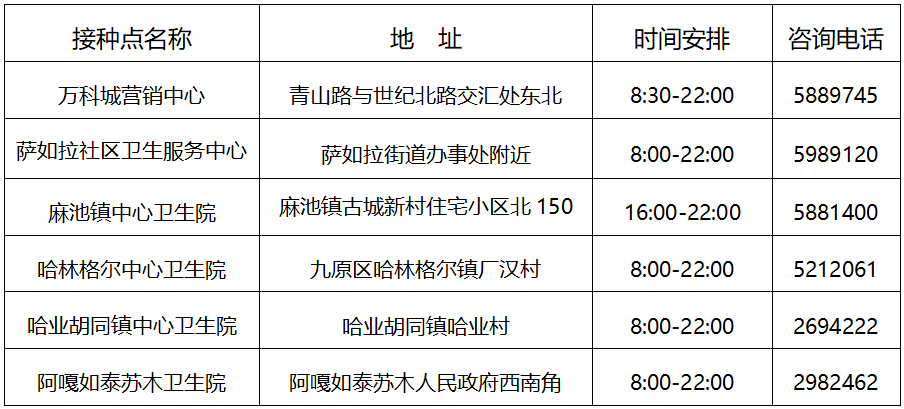 | 接种点名称 | 地　址 | 时间安排 | 咨询电话 |
|---|---|---|---|
| 万科城营销中心 | 青山路与世纪北路交汇处东北 | 8:30-22:00 | 5889745 |
| 萨如拉社区卫生服务中心 | 萨如拉街道办事处附近 | 8:00-22:00 | 5989120 |
| 麻池镇中心卫生院 | 麻池镇古城新村住宅小区北 150 | 16:00-22:00 | 5881400 |
| 哈林格尔中心卫生院 | 九原区哈林格尔镇厂汉村 | 8:00-22:00 | 5212061 |
| 哈业胡同镇中心卫生院 | 哈业胡同镇哈业村 | 8:00-22:00 | 2694222 |
| 阿嘎如泰苏木卫生院 | 阿嘎如泰苏木人民政府西南角 | 8:00-22:00 | 2982462 |